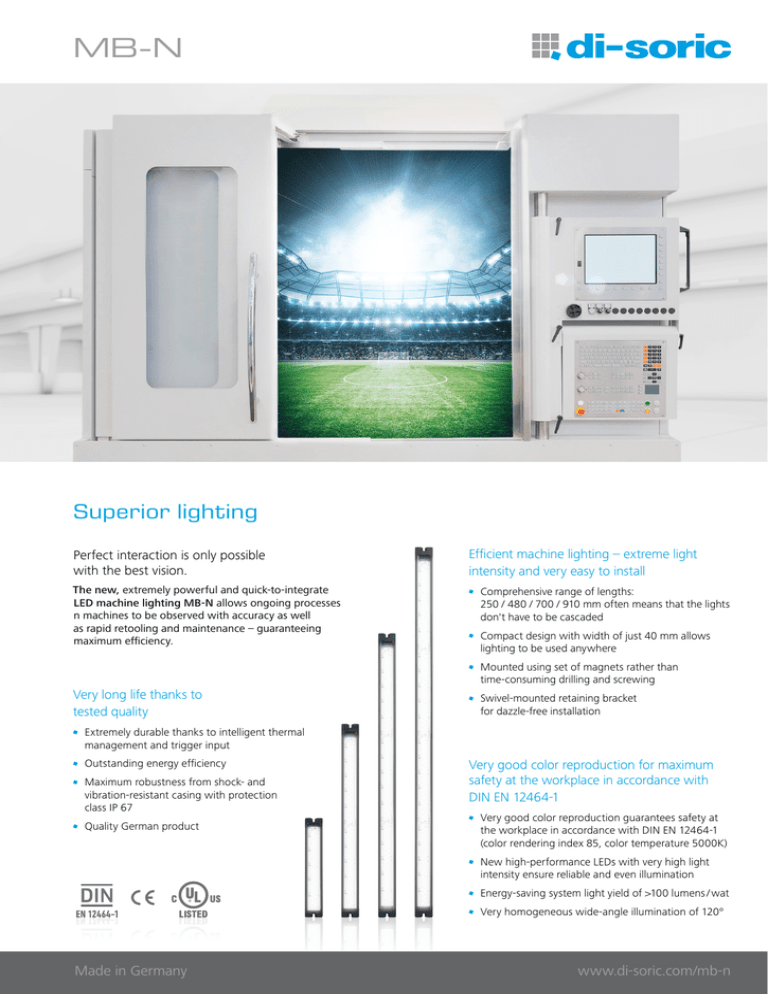 MB-N

di-soric

Superior lighting

Perfect interaction is only possible with the best vision.

The new, extremely powerful and quick-to-integrate LED machine lighting MB-N allows ongoing processes n machines to be observed with accuracy as well as rapid retooling and maintenance – guaranteeing maximum efficiency.

Very long life thanks to tested quality

• Extremely durable thanks to intelligent thermal management and trigger input

• Outstanding energy efficiency

• Maximum robustness from shock- and vibration-resistant casing with protection class IP 67

• Quality German product

DIN EN 12464-1 CE c UL us LISTED

Efficient machine lighting – extreme light intensity and very easy to install

• Comprehensive range of lengths: 250 / 480 / 700 / 910 mm often means that the lights don't have to be cascaded

• Compact design with width of just 40 mm allows lighting to be used anywhere

• Mounted using set of magnets rather than time-consuming drilling and screwing

• Swivel-mounted retaining bracket for dazzle-free installation

Very good color reproduction for maximum safety at the workplace in accordance with DIN EN 12464-1

• Very good color reproduction guarantees safety at the workplace in accordance with DIN EN 12464-1 (color rendering index 85, color temperature 5000K)

• New high-performance LEDs with very high light intensity ensure reliable and even illumination

• Energy-saving system light yield of >100 lumens / wat

• Very homogeneous wide-angle illumination of 120°

Made in Germany

www.di-soric.com/mb-n